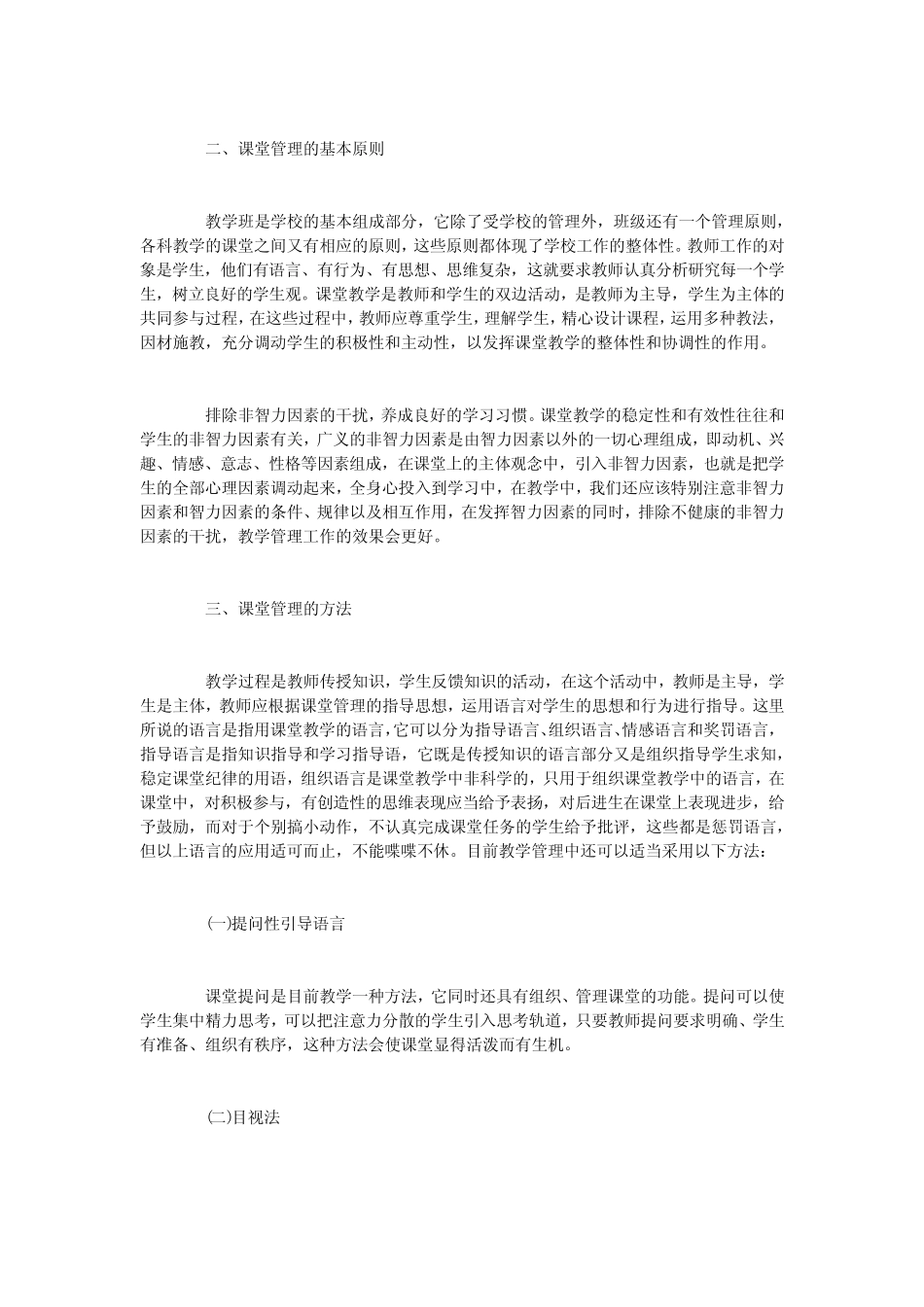 二、课堂管理的基本原则

教学班是学校的基本组成部分，它除了受学校的管理外，班级还有一个管理原则，各科教学的课堂之间又有相应的原则，这些原则都体现了学校工作的整体性。教师工作的对象是学生，他们有语言、有行为、有思想、思维复杂，这就要求教师认真分析研究每一个学生，树立良好的学生观。课堂教学是教师和学生的双边活动，是教师为主导，学生为主体的共同参与过程，在这些过程中，教师应尊重学生，理解学生，精心设计课程，运用多种教法，因材施教，充分调动学生的积极性和主动性，以发挥课堂教学的整体性和协调性的作用。

排除非智力因素的干扰，养成良好的学习习惯。课堂教学的稳定性和有效性往往和学生的非智力因素有关，广义的非智力因素是由智力因素以外的一切心理组成，即动机、兴趣、情感、意志、性格等因素组成，在课堂上的主体观念中，引入非智力因素，也就是把学生的全部心理因素调动起来，全身心投入到学习中，在教学中，我们还应该特别注意非智力因素和智力因素的条件、规律以及相互作用，在发挥智力因素的同时，排除不健康的非智力因素的干扰，教学管理工作的效果会更好。

三、课堂管理的方法

教学过程是教师传授知识，学生反馈知识的活动，在这个活动中，教师是主导，学生是主体，教师应根据课堂管理的指导思想，运用语言对学生的思想和行为进行指导。这里所说的语言是指用课堂教学的语言，它可以分为指导语言、组织语言、情感语言和奖罚语言，指导语言是指知识指导和学习指导语，它既是传授知识的语言部分又是组织指导学生求知，稳定课堂纪律的用语，组织语言是课堂教学中非科学的，只用于组织课堂教学中的语言，在课堂中，对积极参与，有创造性的思维表现应当给予表扬，对后进生在课堂上表现进步，给予鼓励，而对于个别搞小动作，不认真完成课堂任务的学生给予批评，这些都是惩罚语言，但以上语言的应用适可而止，不能喋喋不休。目前教学管理中还可以适当采用以下方法：

(一)提问性引导语言

课堂提问是目前教学一种方法，它同时还具有组织、管理课堂的功能。提问可以使学生集中精力思考，可以把注意力分散的学生引入思考轨道，只要教师提问要求明确、学生有准备、组织有秩序，这种方法会使课堂显得活泼而有生机。

(二)目视法